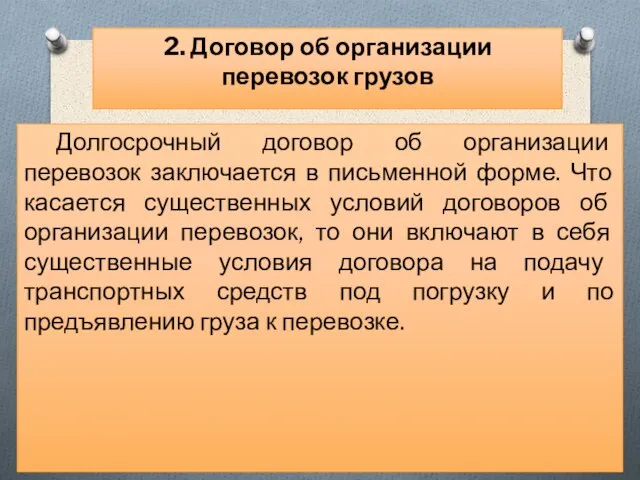 2. Договор об организации перевозок грузов

Долгосрочный договор об организации перевозок заключается в письменной форме. Что касается существенных условий договоров об организации перевозок, то они включают в себя существенные условия договора на подачу транспортных средств под погрузку и по предъявлению груза к перевозке.